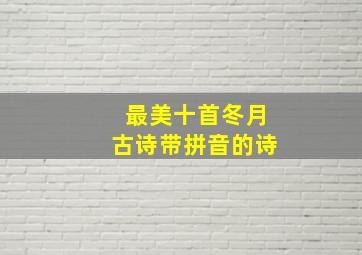 最美十首冬月
古诗带拼音的诗